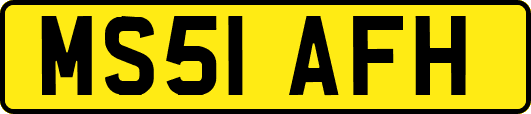 MS51 AFH